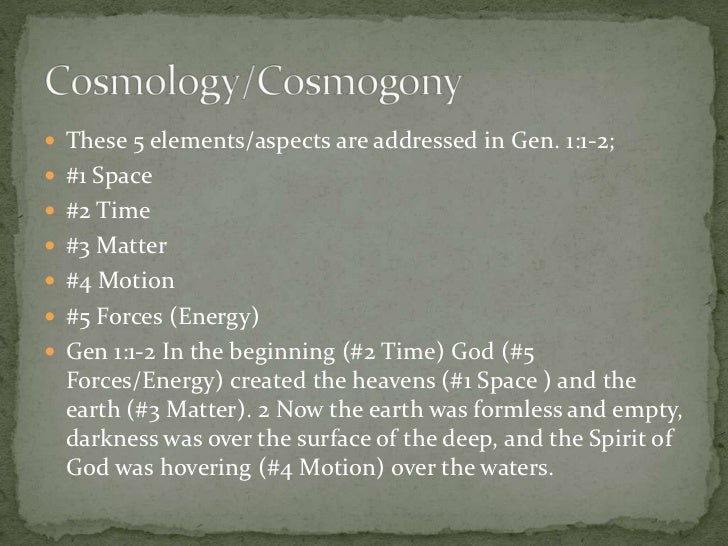 Cosmology/Cosmogony

• These 5 elements/aspects are addressed in Gen. 1:1-2;
• #1 Space
• #2 Time
• #3 Matter
• #4 Motion
• #5 Forces (Energy)
• Gen 1:1-2 In the beginning (#2 Time) God (#5 Forces/Energy) created the heavens (#1 Space ) and the earth (#3 Matter). 2 Now the earth was formless and empty, darkness was over the surface of the deep, and the Spirit of God was hovering (#4 Motion) over the waters.